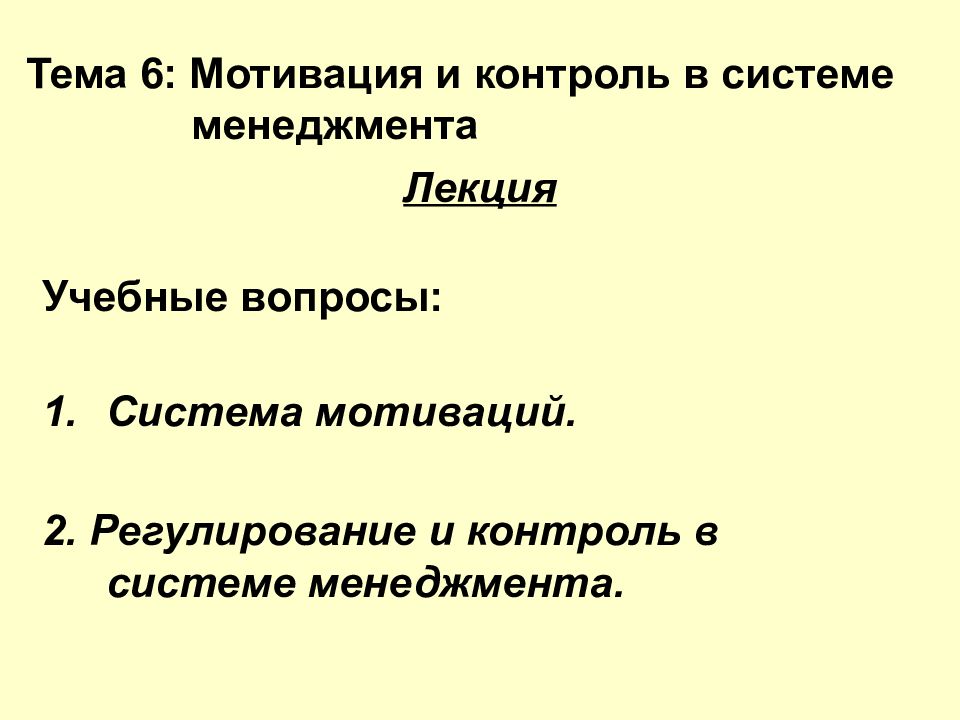 Тема 6: Мотивация и контроль в системе менеджмента

Лекция

Учебные вопросы:

1. Система мотиваций.

2. Регулирование и контроль в системе менеджмента.